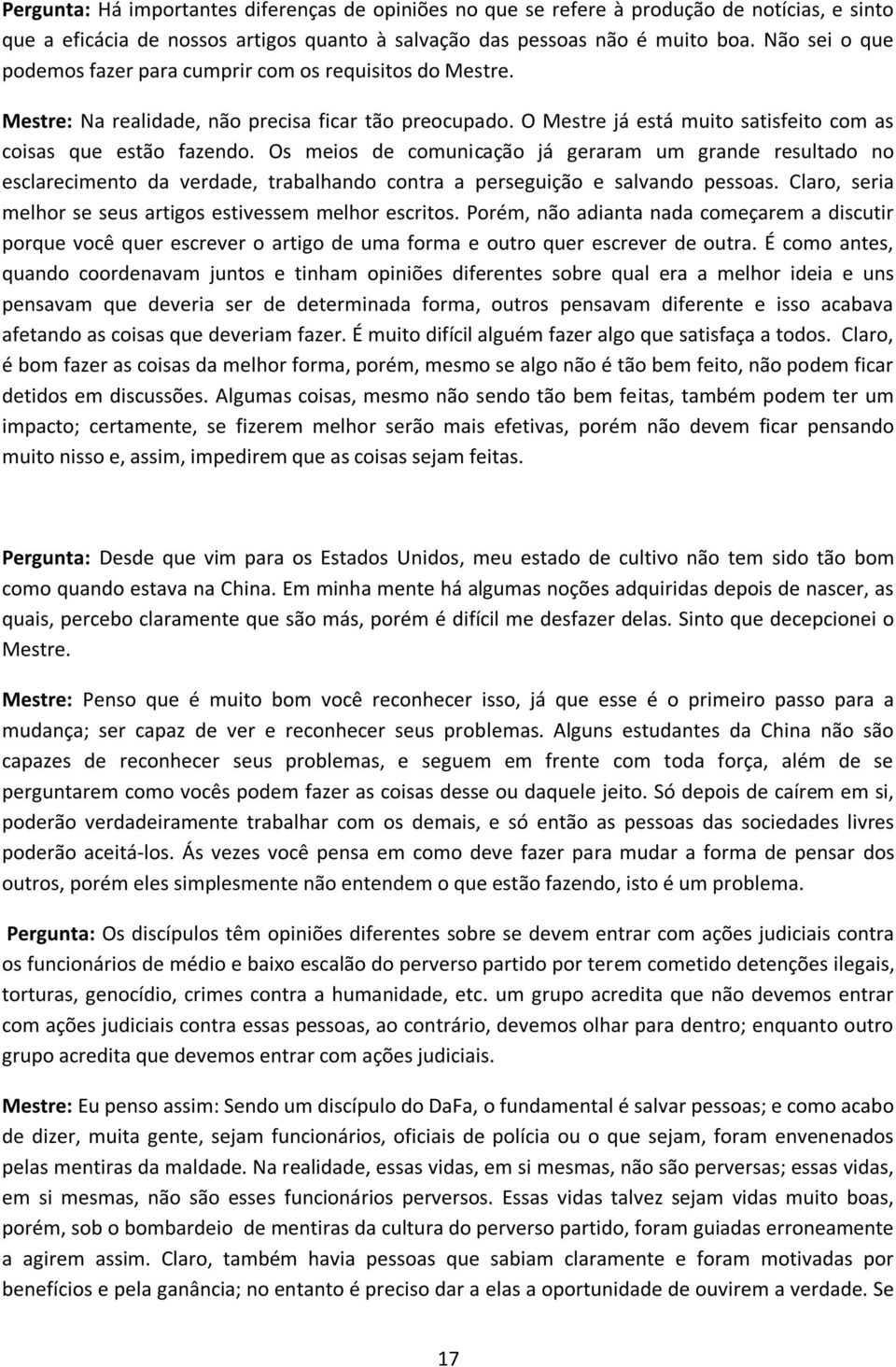 Pergunta: Há importantes diferenças de opiniões no que se refere à produção de notícias, e sinto que a eficácia de nossos artigos quanto à salvação das pessoas não é muito boa. Não sei o que podemos fazer para cumprir com os requisitos do Mestre.

Mestre: Na realidade, não precisa ficar tão preocupado. O Mestre já está muito satisfeito com as coisas que estão fazendo. Os meios de comunicação já geraram um grande resultado no esclarecimento da verdade, trabalhando contra a perseguição e salvando pessoas. Claro, seria melhor se seus artigos estivessem melhor escritos. Porém, não adianta nada começarem a discutir porque você quer escrever o artigo de uma forma e outro quer escrever de outra. É como antes, quando coordenavam juntos e tinham opiniões diferentes sobre qual era a melhor ideia e uns pensavam que deveria ser de determinada forma, outros pensavam diferente e isso acabava afetando as coisas que deveriam fazer. É muito difícil alguém fazer algo que satisfaça a todos. Claro, é bom fazer as coisas da melhor forma, porém, mesmo se algo não é tão bem feito, não podem ficar detidos em discussões. Algumas coisas, mesmo não sendo tão bem feitas, também podem ter um impacto; certamente, se fizerem melhor serão mais efetivas, porém não devem ficar pensando muito nisso e, assim, impedirem que as coisas sejam feitas.

Pergunta: Desde que vim para os Estados Unidos, meu estado de cultivo não tem sido tão bom como quando estava na China. Em minha mente há algumas noções adquiridas depois de nascer, as quais, percebo claramente que são más, porém é difícil me desfazer delas. Sinto que decepcionei o Mestre.

Mestre: Penso que é muito bom você reconhecer isso, já que esse é o primeiro passo para a mudança; ser capaz de ver e reconhecer seus problemas. Alguns estudantes da China não são capazes de reconhecer seus problemas, e seguem em frente com toda força, além de se perguntarem como vocês podem fazer as coisas desse ou daquele jeito. Só depois de caírem em si, poderão verdadeiramente trabalhar com os demais, e só então as pessoas das sociedades livres poderão aceitá-los. Ás vezes você pensa em como deve fazer para mudar a forma de pensar dos outros, porém eles simplesmente não entendem o que estão fazendo, isto é um problema.

Pergunta: Os discípulos têm opiniões diferentes sobre se devem entrar com ações judiciais contra os funcionários de médio e baixo escalão do perverso partido por terem cometido detenções ilegais, torturas, genocídio, crimes contra a humanidade, etc. um grupo acredita que não devemos entrar com ações judiciais contra essas pessoas, ao contrário, devemos olhar para dentro; enquanto outro grupo acredita que devemos entrar com ações judiciais.

Mestre: Eu penso assim: Sendo um discípulo do DaFa, o fundamental é salvar pessoas; e como acabo de dizer, muita gente, sejam funcionários, oficiais de polícia ou o que sejam, foram envenenados pelas mentiras da maldade. Na realidade, essas vidas, em si mesmas, não são perversas; essas vidas, em si mesmas, não são esses funcionários perversos. Essas vidas talvez sejam vidas muito boas, porém, sob o bombardeio de mentiras da cultura do perverso partido, foram guiadas erroneamente a agirem assim. Claro, também havia pessoas que sabiam claramente e foram motivadas por benefícios e pela ganância; no entanto é preciso dar a elas a oportunidade de ouvirem a verdade. Se

17